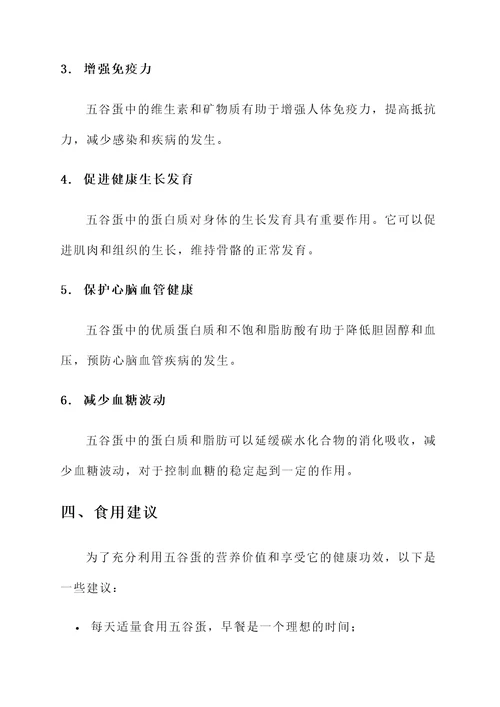 3. 增强免疫力

五谷蛋中的维生素和矿物质有助于增强人体免疫力，提高抵抗力，减少感染和疾病的发生。

4. 促进健康生长发育

五谷蛋中的蛋白质对身体的生长发育具有重要作用。它可以促进肌肉和组织的生长，维持骨骼的正常发育。

5. 保护心脑血管健康

五谷蛋中的优质蛋白质和不饱和脂肪酸有助于降低胆固醇和血压，预防心脑血管疾病的发生。

6. 减少血糖波动

五谷蛋中的蛋白质和脂肪可以延缓碳水化合物的消化吸收，减少血糖波动，对于控制血糖的稳定起到一定的作用。

四、食用建议

为了充分利用五谷蛋的营养价值和享受它的健康功效，以下是一些建议：

• 每天适量食用五谷蛋，早餐是一个理想的时间；